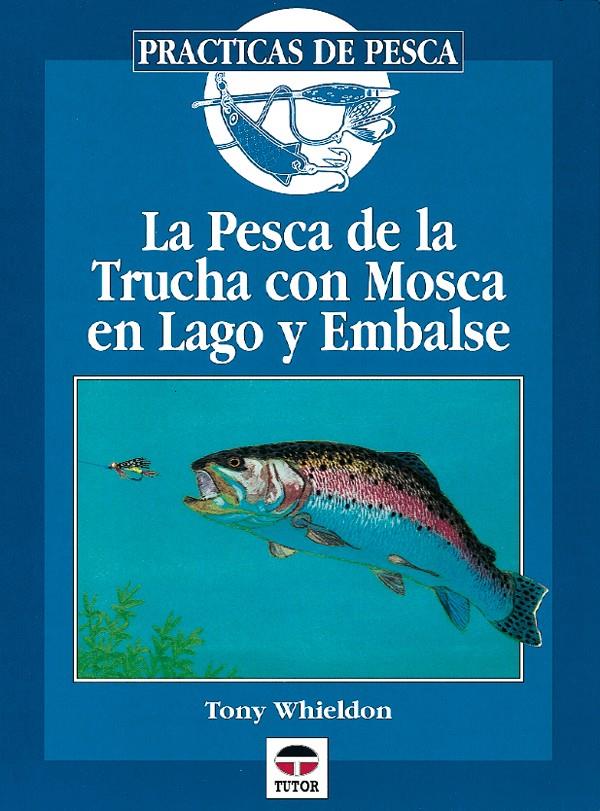 PRACTICAS DE PESCA

La Pesca de la Trucha con Mosca en Lago y Embalse

Tony Whieldon

TUTOR